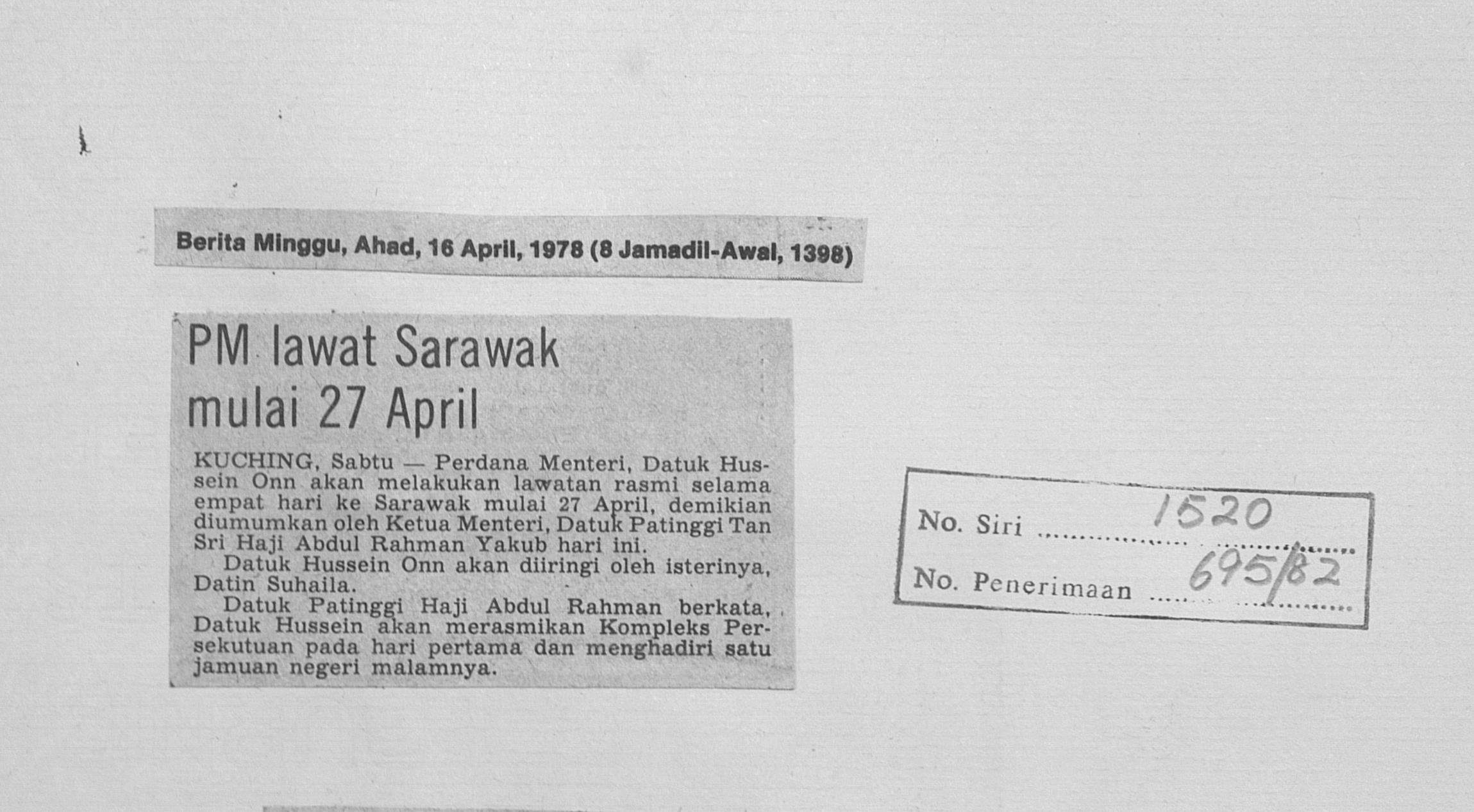 Berita Minggu, Ahad, 16 April, 1978 (8 Jamadil-Awal, 1398)

PM lawat Sarawak mulai 27 April

KUCHING, Sabtu — Perdana Menteri, Datuk Hussein Onn akan melakukan lawatan rasmi selama empat hari ke Sarawak mulai 27 April, demikian diumumkan oleh Ketua Menteri, Datuk Patinggi Tan Sri Haji Abdul Rahman Yakub hari ini.

Datuk Hussein Onn akan diiringi oleh isterinya, Datin Suhaila.

Datuk Patinggi Haji Abdul Rahman berkata, Datuk Hussein akan merasmikan Kompleks Persekutuan pada hari pertama dan menghadiri satu jamuan negeri malamnya.

No. Siri 1520
No. Penerimaan 695/82